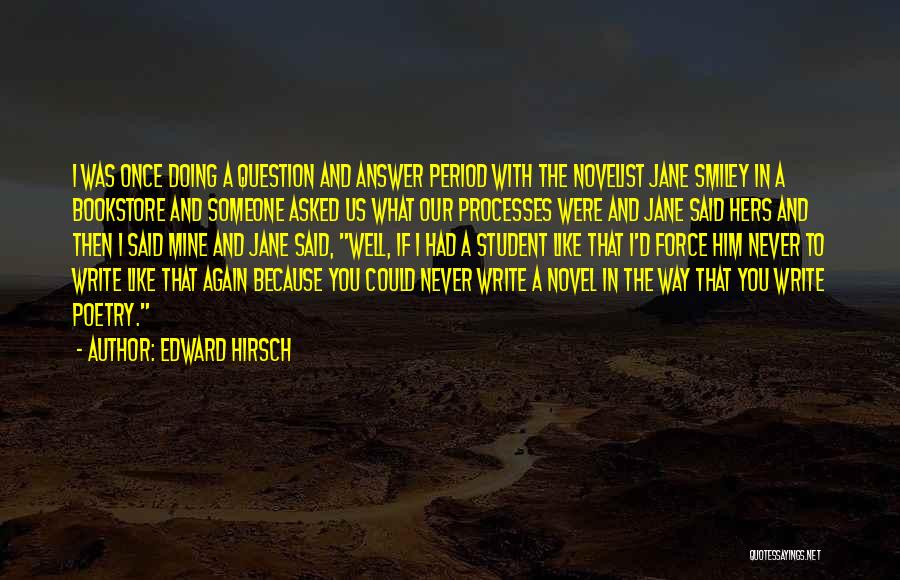 I WAS ONCE DOING A QUESTION AND ANSWER PERIOD WITH THE NOVELIST JANE SMILEY IN A BOOKSTORE AND SOMEONE ASKED US WHAT OUR PROCESSES WERE AND JANE SAID HERS AND THEN I SAID MINE AND JANE SAID, "WELL, IF I HAD A STUDENT LIKE THAT I'D FORCE HIM NEVER TO WRITE LIKE THAT AGAIN BECAUSE YOU COULD NEVER WRITE A NOVEL IN THE WAY THAT YOU WRITE POETRY."

- AUTHOR: EDWARD HIRSCH

QUOTESSAYINGS.NET